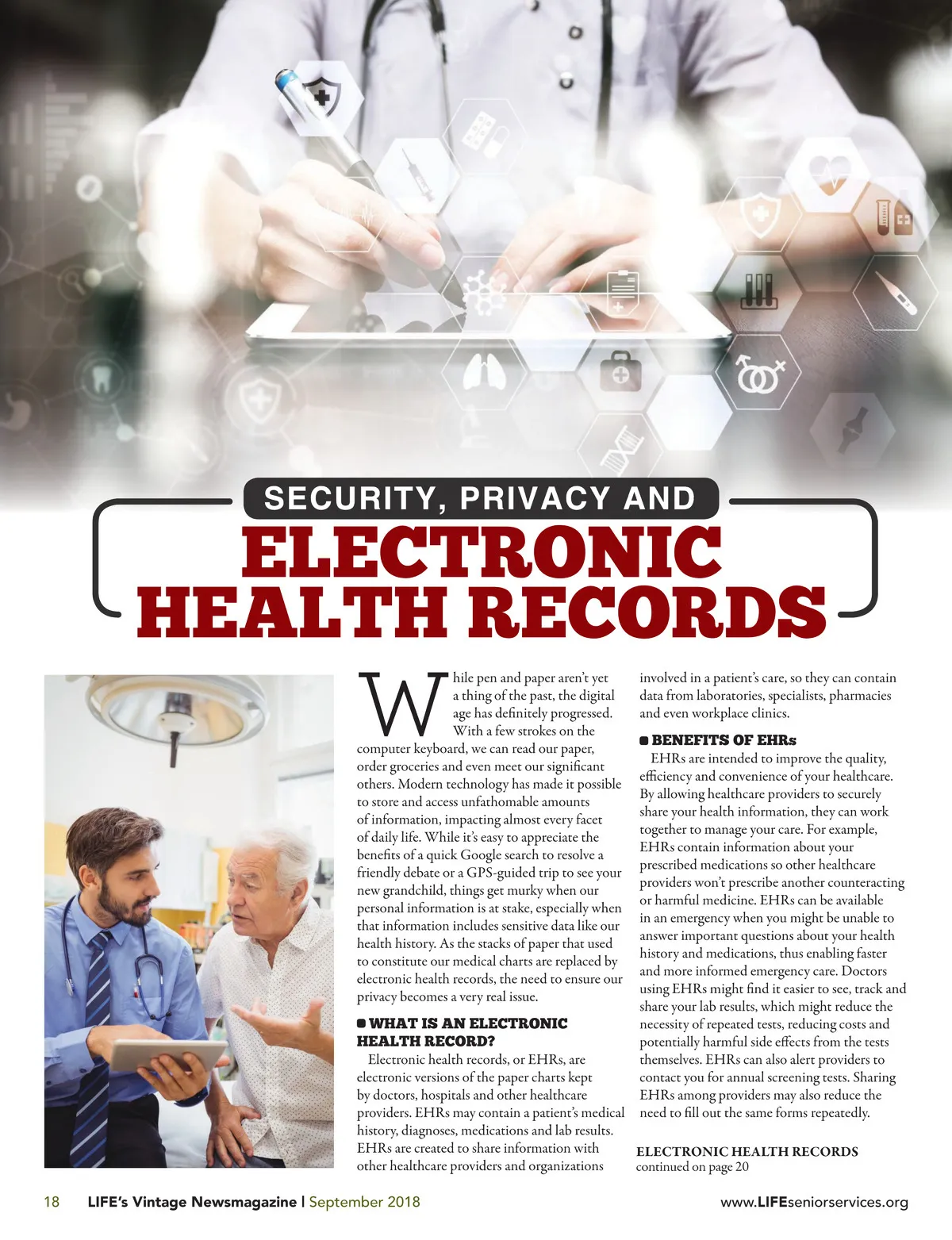 SECURITY, PRIVACY AND

ELECTRONIC HEALTH RECORDS

While pen and paper aren't yet a thing of the past, the digital age has definitely progressed. With a few strokes on the computer keyboard, we can read our paper, order groceries and even meet our significant others. Modern technology has made it possible to store and access unfathomable amounts of information, impacting almost every facet of daily life. While it's easy to appreciate the benefits of a quick Google search to resolve a friendly debate or a GPS-guided trip to see your new grandchild, things get murky when our personal information is at stake, especially when that information includes sensitive data like our health history. As the stacks of paper that used to constitute our medical charts are replaced by electronic health records, the need to ensure our privacy becomes a very real issue.

• WHAT IS AN ELECTRONIC HEALTH RECORD?

Electronic health records, or EHRs, are electronic versions of the paper charts kept by doctors, hospitals and other healthcare providers. EHRs may contain a patient's medical history, diagnoses, medications and lab results. EHRs are created to share information with other healthcare providers and organizations involved in a patient's care, so they can contain data from laboratories, specialists, pharmacies and even workplace clinics.

• BENEFITS OF EHRs

EHRs are intended to improve the quality, efficiency and convenience of your healthcare. By allowing healthcare providers to securely share your health information, they can work together to manage your care. For example, EHRs contain information about your prescribed medications so other healthcare providers won't prescribe another counteracting or harmful medicine. EHRs can be available in an emergency when you might be unable to answer important questions about your health history and medications, thus enabling faster and more informed emergency care. Doctors using EHRs might find it easier to see, track and share your lab results, which might reduce the necessity of repeated tests, reducing costs and potentially harmful side effects from the tests themselves. EHRs can also alert providers to contact you for annual screening tests. Sharing EHRs among providers may also reduce the need to fill out the same forms repeatedly.

ELECTRONIC HEALTH RECORDS
continued on page 20

18 LIFE's Vintage Newsmagazine | September 2018 www.LIFEseniorservices.org